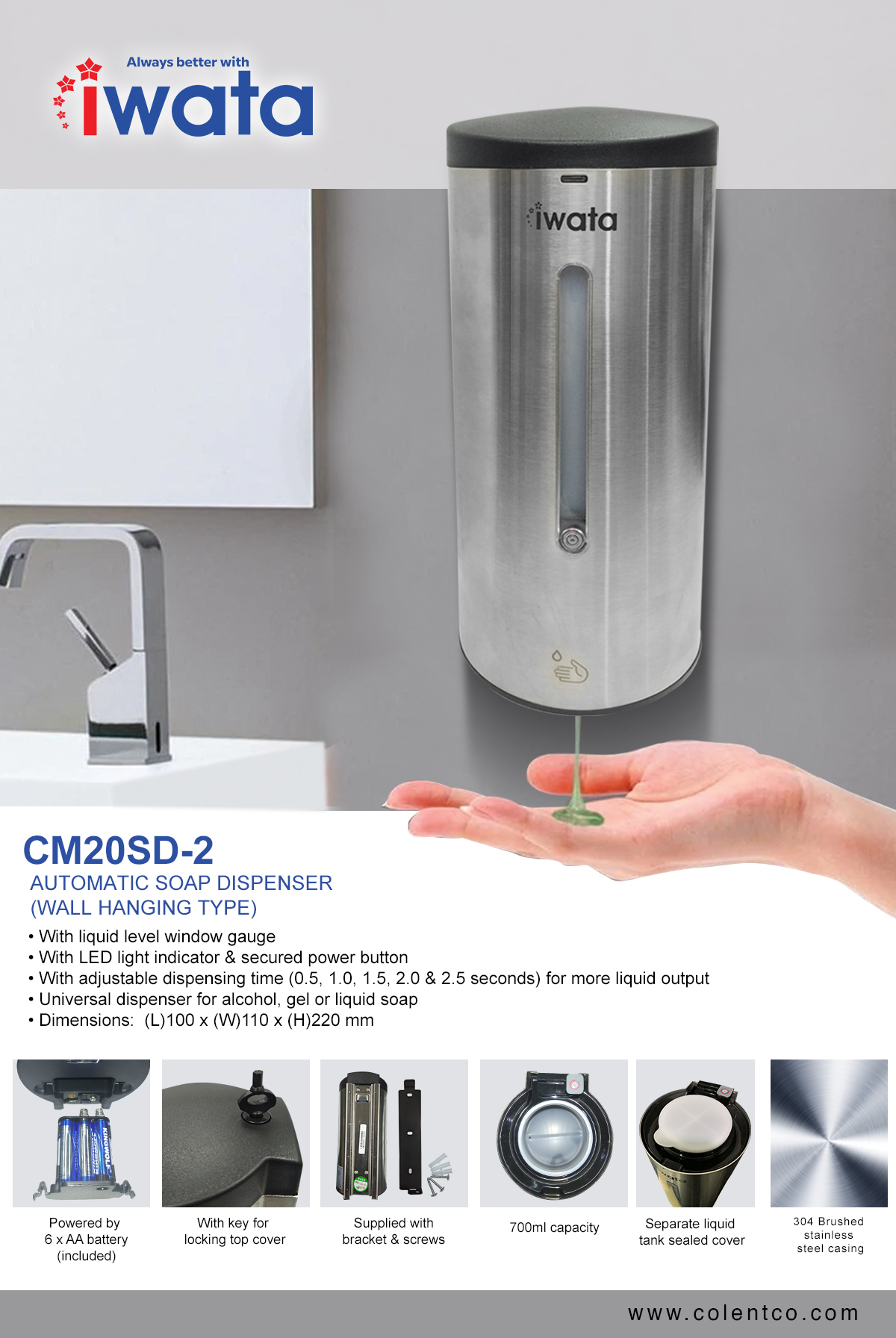 Always better with
iwata

iwata

CM20SD-2
AUTOMATIC SOAP DISPENSER
(WALL HANGING TYPE)

• With liquid level window gauge
• With LED light indicator & secured power button
• With adjustable dispensing time (0.5, 1.0, 1.5, 2.0 & 2.5 seconds) for more liquid output
• Universal dispenser for alcohol, gel or liquid soap
• Dimensions: (L)100 x (W)110 x (H)220 mm

Powered by
6 x AA battery
(included)

With key for
locking top cover

Supplied with
bracket & screws

700ml capacity

Separate liquid
tank sealed cover

304 Brushed
stainless
steel casing

www.colentco.com